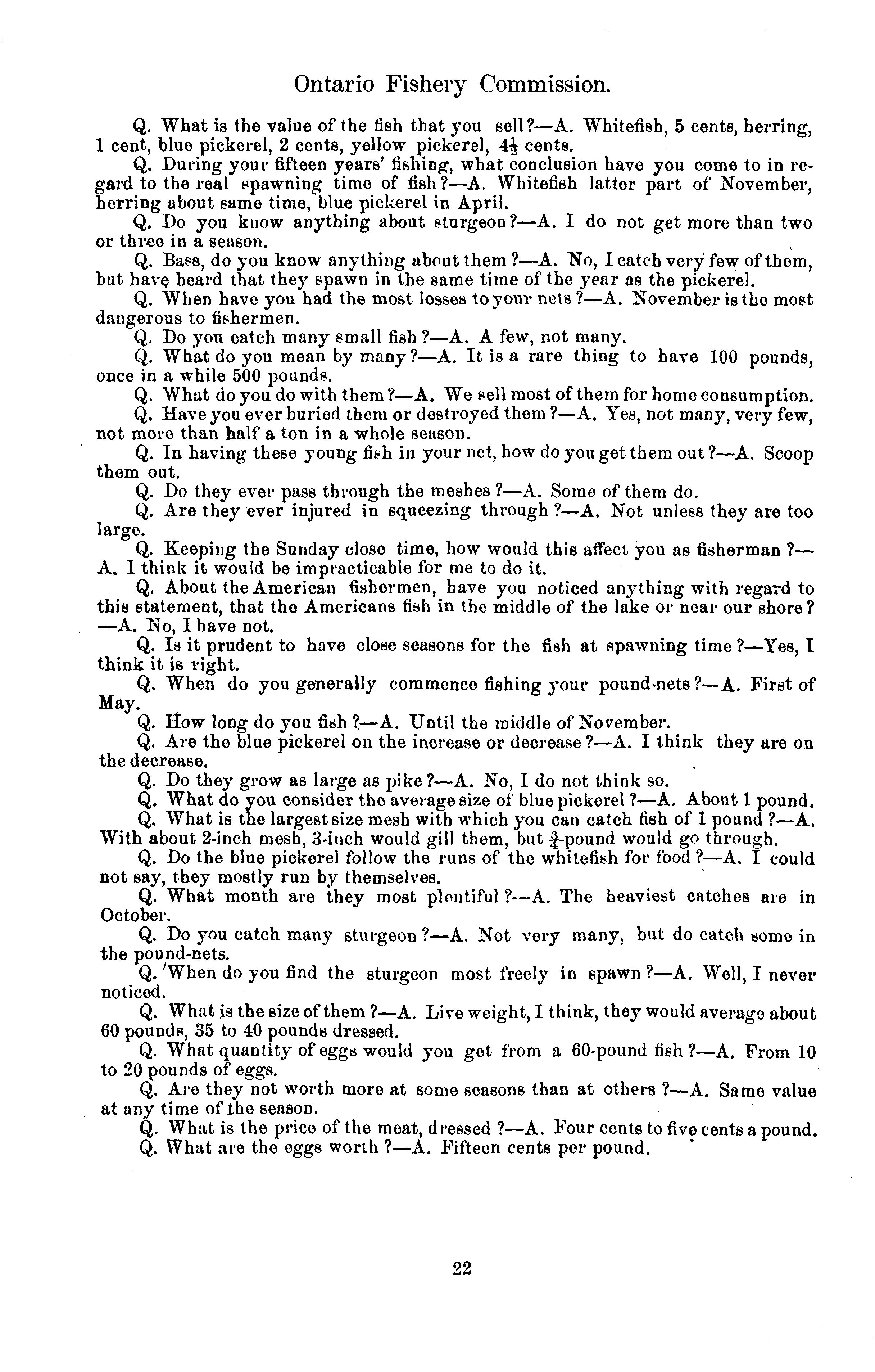 Ontario Fishery Commission.

Q. What is the value of the fish that you sell?—A. Whitefish, 5 cents, herring, 1 cent, blue pickerel, 2 cents, yellow pickerel, $4\frac{1}{2}$ cents.

Q. During your fifteen years' fishing, what conclusion have you come to in regard to the real spawning time of fish?—A. Whitefish latter part of November, herring about same time, blue pickerel in April.

Q. Do you know anything about sturgeon?—A. I do not get more than two or three in a season.

Q. Bass, do you know anything about them?—A. No, I catch very few of them, but have heard that they spawn in the same time of the year as the pickerel.

Q. When have you had the most losses to your nets?—A. November is the most dangerous to fishermen.

Q. Do you catch many small fish?—A. A few, not many.

Q. What do you mean by many?—A. It is a rare thing to have 100 pounds, once in a while 500 pounds.

Q. What do you do with them?—A. We sell most of them for home consumption.

Q. Have you ever buried them or destroyed them?—A. Yes, not many, very few, not more than half a ton in a whole season.

Q. In having these young fish in your net, how do you get them out?—A. Scoop them out.

Q. Do they ever pass through the meshes?—A. Some of them do.

Q. Are they ever injured in squeezing through?—A. Not unless they are too large.

Q. Keeping the Sunday close time, how would this affect you as fisherman?—A. I think it would be impracticable for me to do it.

Q. About the American fishermen, have you noticed anything with regard to this statement, that the Americans fish in the middle of the lake or near our shore?—A. No, I have not.

Q. Is it prudent to have close seasons for the fish at spawning time?—Yes, I think it is right.

Q. When do you generally commence fishing your pound-nets?—A. First of May.

Q. How long do you fish?—A. Until the middle of November.

Q. Are the blue pickerel on the increase or decrease?—A. I think they are on the decrease.

Q. Do they grow as large as pike?—A. No, I do not think so.

Q. What do you consider the average size of blue pickerel?—A. About 1 pound.

Q. What is the largest size mesh with which you can catch fish of 1 pound?—A. With about 2-inch mesh, 3-inch would gill them, but $\frac{3}{4}$-pound would go through.

Q. Do the blue pickerel follow the runs of the whitefish for food?—A. I could not say, they mostly run by themselves.

Q. What month are they most plentiful?—A. The heaviest catches are in October.

Q. Do you catch many sturgeon?—A. Not very many, but do catch some in the pound-nets.

Q. When do you find the sturgeon most freely in spawn?—A. Well, I never noticed.

Q. What is the size of them?—A. Live weight, I think, they would average about 60 pounds, 35 to 40 pounds dressed.

Q. What quantity of eggs would you get from a 60-pound fish?—A. From 10 to 20 pounds of eggs.

Q. Are they not worth more at some seasons than at others?—A. Same value at any time of the season.

Q. What is the price of the meat, dressed?—A. Four cents to five cents a pound.

Q. What are the eggs worth?—A. Fifteen cents per pound.

22